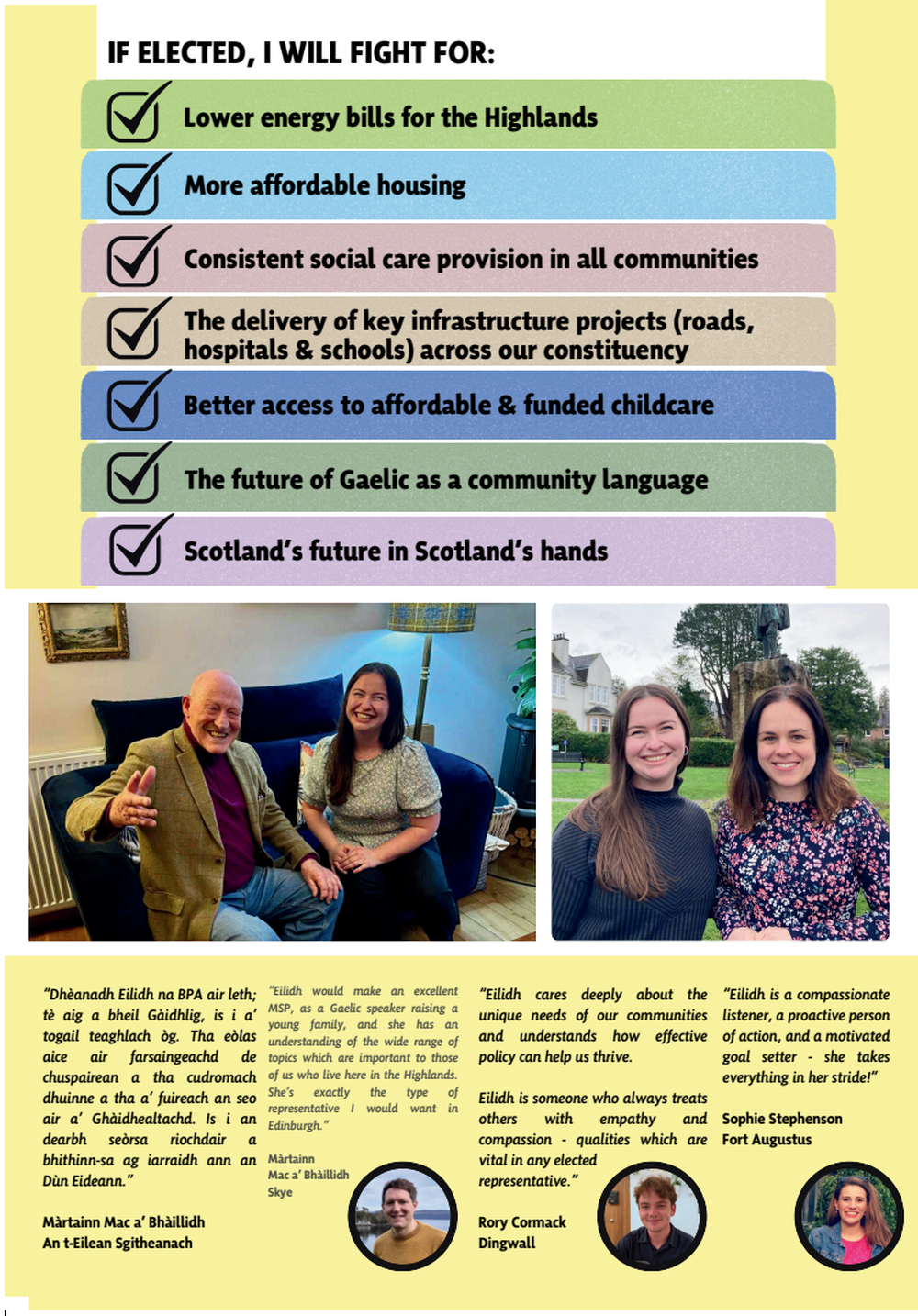 IF ELECTED, I WILL FIGHT FOR:

Lower energy bills for the Highlands

More affordable housing

Consistent social care provision in all communities

The delivery of key infrastructure projects (roads, hospitals & schools) across our constituency

Better access to affordable & funded childcare

The future of Gaelic as a community language

Scotland's future in Scotland's hands

"Dhèanadh Eilidh na BPA air leth; tè aig a bheil Gàidhlig, is i a' togail teaghlach òg. Tha eòlas aice air farsaingeachd de chuspairean a tha cudromach dhuinne a tha a' fuireach an seo air a' Ghàidhealtachd. Is i an dearbh seòrsa riochdair a bhithinn-sa ag iarraidh ann an Dùn Eideann."

Màrtainn Mac a' Bhàillidh
An t-Eilean Sgitheanach

"Eilidh would make an excellent MSP, as a Gaelic speaker raising a young family, and she has an understanding of the wide range of topics which are important to those of us who live here in the Highlands. She's exactly the type of representative I would want in Edinburgh."

Màrtainn
Mac a' Bhàillidh
Skye

"Eilidh cares deeply about the unique needs of our communities and understands how effective policy can help us thrive.

Eilidh is someone who always treats others with empathy and compassion - qualities which are vital in any elected representative."

Rory Cormack
Dingwall

"Eilidh is a compassionate listener, a proactive person of action, and a motivated goal setter - she takes everything in her stride!"

Sophie Stephenson
Fort Augustus